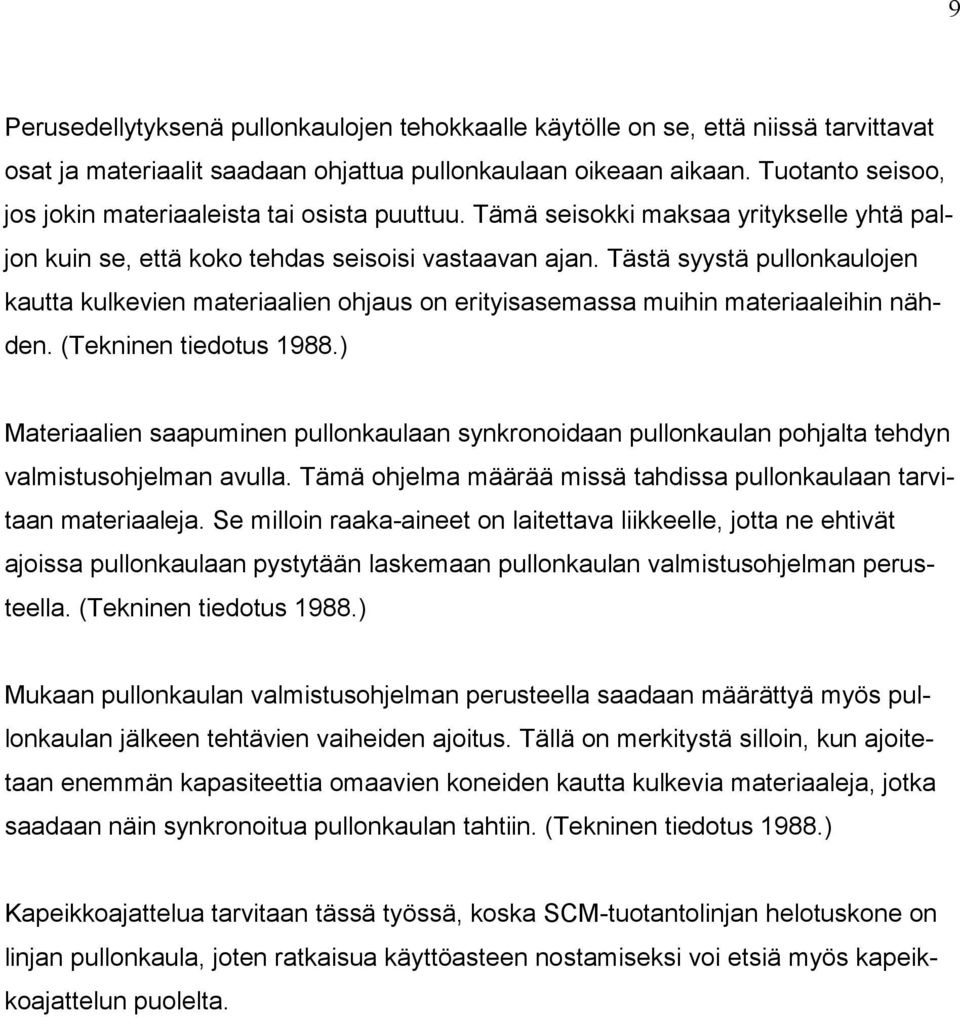 9

Perusedellytyksenä pullonkaulojen tehokkaalle käytölle on se, että niissä tarvittavat osat ja materiaalit saadaan ohjattua pullonkaulaan oikeaan aikaan. Tuotanto seisoo, jos jokin materiaaleista tai osista puuttuu. Tämä seisokki maksaa yritykselle yhtä paljon kuin se, että koko tehdas seisoisi vastaavan ajan. Tästä syystä pullonkaulojen kautta kulkevien materiaalien ohjaus on erityisasemassa muihin materiaaleihin nähden. (Tekninen tiedotus 1988.)

Materiaalien saapuminen pullonkaulaan synkronoidaan pullonkaulan pohjalta tehdyn valmistusohjelman avulla. Tämä ohjelma määrää missä tahdissa pullonkaulaan tarvitaan materiaaleja. Se milloin raaka-aineet on laitettava liikkeelle, jotta ne ehtivät ajoissa pullonkaulaan pystytään laskemaan pullonkaulan valmistusohjelman perusteella. (Tekninen tiedotus 1988.)

Mukaan pullonkaulan valmistusohjelman perusteella saadaan määrättyä myös pullonkaulan jälkeen tehtävien vaiheiden ajoitus. Tällä on merkitystä silloin, kun ajoitetaan enemmän kapasiteettia omaavien koneiden kautta kulkevia materiaaleja, jotka saadaan näin synkronoitua pullonkaulan tahtiin. (Tekninen tiedotus 1988.)

Kapeikkoajattelua tarvitaan tässä työssä, koska SCM-tuotantolinjan helotuskone on linjan pullonkaula, joten ratkaisua käyttöasteen nostamiseksi voi etsiä myös kapeikkoajattelun puolelta.